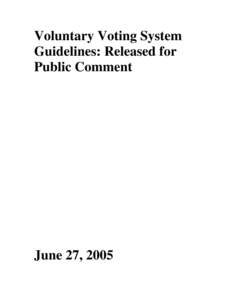 Voluntary Voting System Guidelines: Released for Public Comment

June 27, 2005